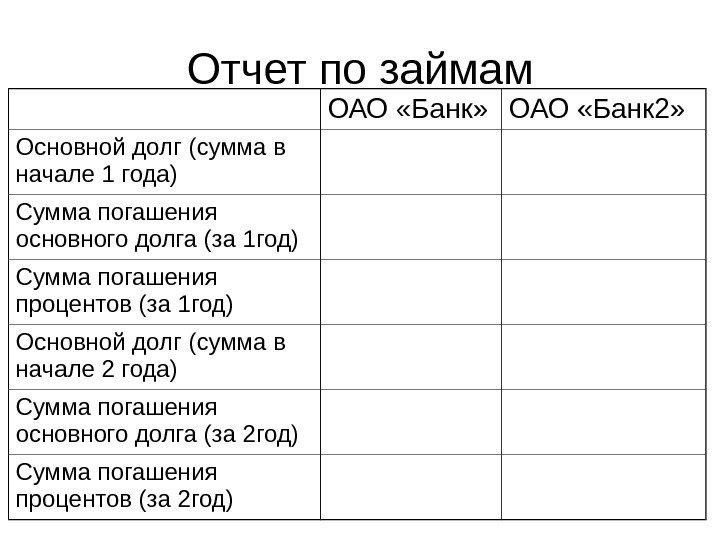 Отчет по займам

| | ОАО «Банк» | ОАО «Банк2» |
|---|---|---|
| Основной долг (сумма в начале 1 года) | | |
| Сумма погашения основного долга (за 1год) | | |
| Сумма погашения процентов (за 1год) | | |
| Основной долг (сумма в начале 2 года) | | |
| Сумма погашения основного долга (за 2год) | | |
| Сумма погашения процентов (за 2год) | | |